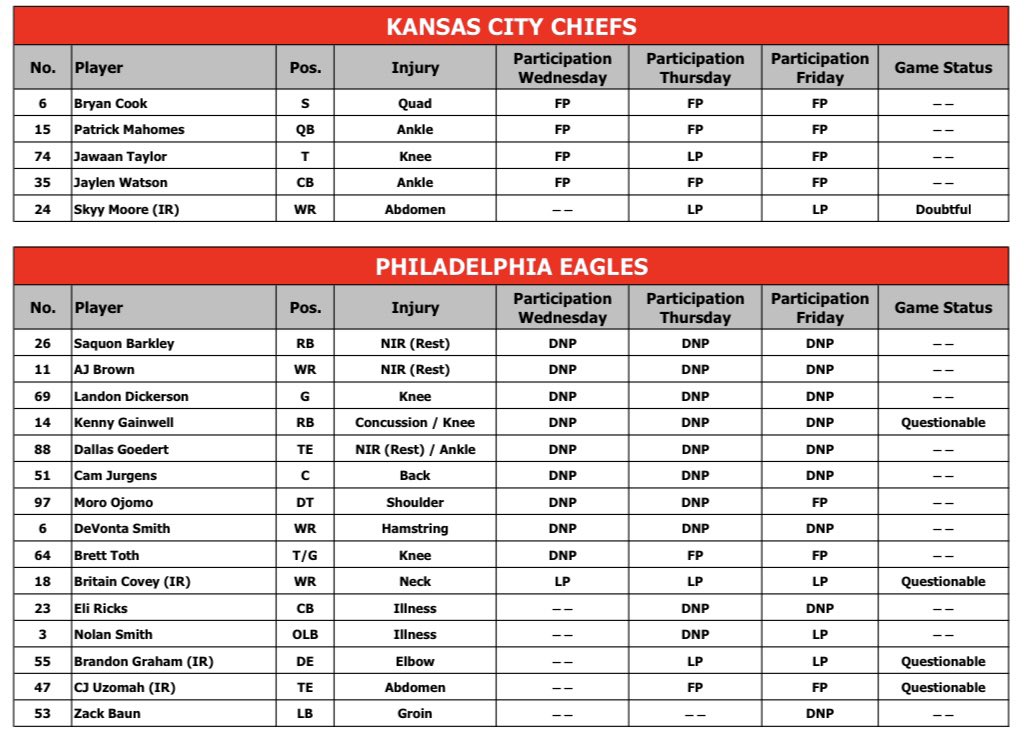 KANSAS CITY CHIEFS

| No. | Player | Pos. | Injury | Participation Wednesday | Participation Thursday | Participation Friday | Game Status |
|---|---|---|---|---|---|---|---|
| 6 | Bryan Cook | S | Quad | FP | FP | FP | – – |
| 15 | Patrick Mahomes | QB | Ankle | FP | FP | FP | – – |
| 74 | Jawaan Taylor | T | Knee | FP | LP | FP | – – |
| 35 | Jaylen Watson | CB | Ankle | FP | FP | FP | – – |
| 24 | Skyy Moore (IR) | WR | Abdomen | – – | LP | LP | Doubtful |

PHILADELPHIA EAGLES

| No. | Player | Pos. | Injury | Participation Wednesday | Participation Thursday | Participation Friday | Game Status |
|---|---|---|---|---|---|---|---|
| 26 | Saquon Barkley | RB | NIR (Rest) | DNP | DNP | DNP | – – |
| 11 | AJ Brown | WR | NIR (Rest) | DNP | DNP | DNP | – – |
| 69 | Landon Dickerson | G | Knee | DNP | DNP | DNP | – – |
| 14 | Kenny Gainwell | RB | Concussion / Knee | DNP | DNP | DNP | Questionable |
| 88 | Dallas Goedert | TE | NIR (Rest) / Ankle | DNP | DNP | DNP | – – |
| 51 | Cam Jurgens | C | Back | DNP | DNP | DNP | – – |
| 97 | Moro Ojomo | DT | Shoulder | DNP | DNP | FP | – – |
| 6 | DeVonta Smith | WR | Hamstring | DNP | DNP | DNP | – – |
| 64 | Brett Toth | T/G | Knee | DNP | FP | FP | – – |
| 18 | Britain Covey (IR) | WR | Neck | LP | LP | LP | Questionable |
| 23 | Eli Ricks | CB | Illness | – – | DNP | DNP | – – |
| 3 | Nolan Smith | OLB | Illness | – – | DNP | LP | – – |
| 55 | Brandon Graham (IR) | DE | Elbow | – – | LP | LP | Questionable |
| 47 | CJ Uzomah (IR) | TE | Abdomen | – – | FP | FP | Questionable |
| 53 | Zack Baun | LB | Groin | – – | – – | DNP | – – |